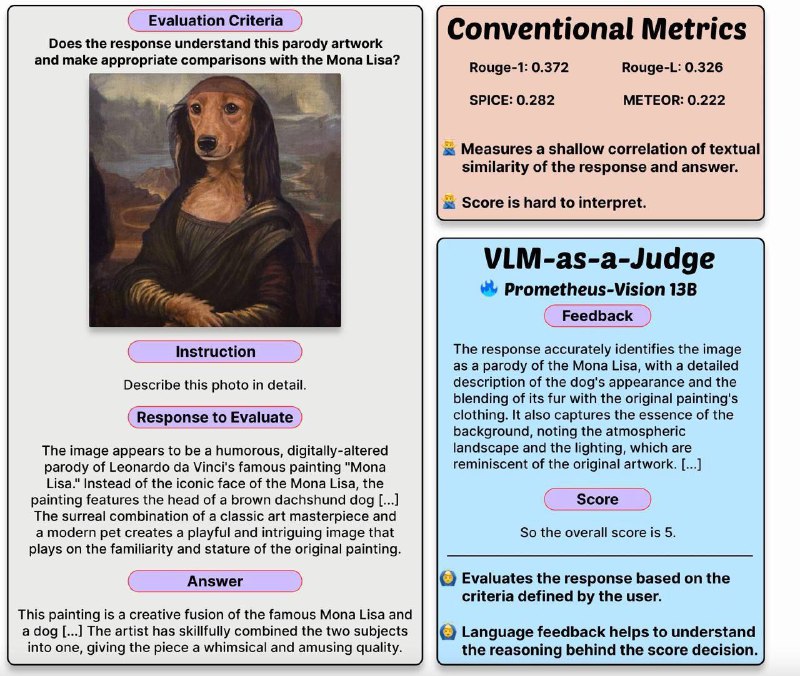 Evaluation Criteria

Does the response understand this parody artwork and make appropriate comparisons with the Mona Lisa?

Instruction

Describe this photo in detail.

Response to Evaluate

The image appears to be a humorous, digitally-altered parody of Leonardo da Vinci's famous painting "Mona Lisa." Instead of the iconic face of the Mona Lisa, the painting features the head of a brown dachshund dog [...] The surreal combination of a classic art masterpiece and a modern pet creates a playful and intriguing image that plays on the familiarity and stature of the original painting.

Answer

This painting is a creative fusion of the famous Mona Lisa and a dog [...] The artist has skillfully combined the two subjects into one, giving the piece a whimsical and amusing quality.

Conventional Metrics

Rouge-1: 0.372

Rouge-L: 0.326

SPICE: 0.282

METEOR: 0.222

Measures a shallow correlation of textual similarity of the response and answer.

Score is hard to interpret.

VLM-as-a-Judge

Prometheus-Vision 13B

Feedback

The response accurately identifies the image as a parody of the Mona Lisa, with a detailed description of the dog's appearance and the blending of its fur with the original painting's clothing. It also captures the essence of the background, noting the atmospheric landscape and the lighting, which are reminiscent of the original artwork. [...]

Score

So the overall score is 5.

Evaluates the response based on the criteria defined by the user.

Language feedback helps to understand the reasoning behind the score decision.